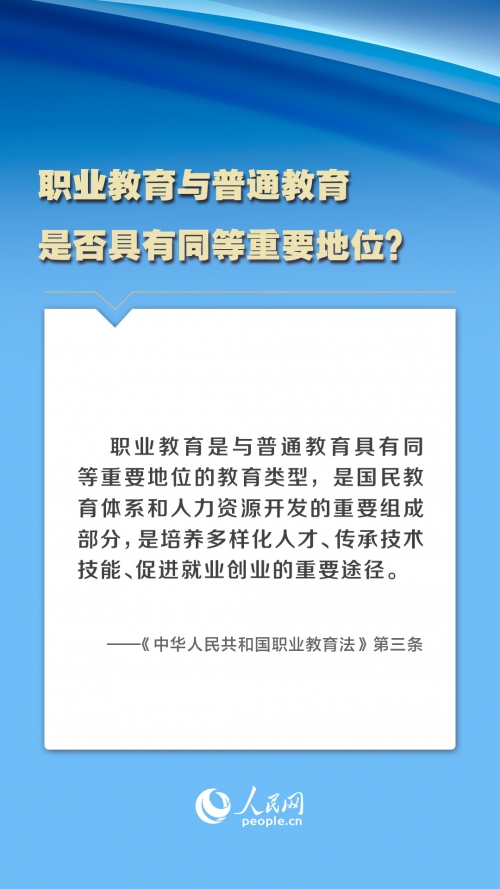 职业教育与普通教育
是否具有同等重要地位?

职业教育是与普通教育具有同等重要地位的教育类型，是国民教育体系和人力资源开发的重要组成部分，是培养多样化人才、传承技术技能、促进就业创业的重要途径。

——《中华人民共和国职业教育法》第三条

人民网
people.cn